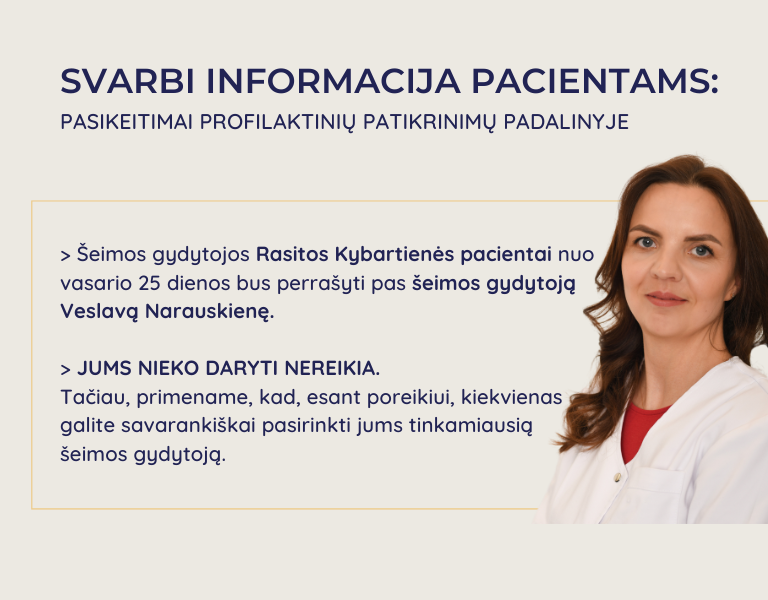 SVARBI INFORMACIJA PACIENTAMS:
PASIKEITIMAI PROFILAKTINIŲ PATIKRINIMŲ PADALINYJE

> Šeimos gydytojos Rasitos Kybartienės pacientai nuo vasario 25 dienos bus perrašyti pas šeimos gydytoją Veslavą Narauskienę.

> JUMS NIEKO DARYTI NEREIKIA.
Tačiau, primename, kad, esant poreikiui, kiekvienas galite savarankiškai pasirinkti jums tinkamiausią šeimos gydytoją.